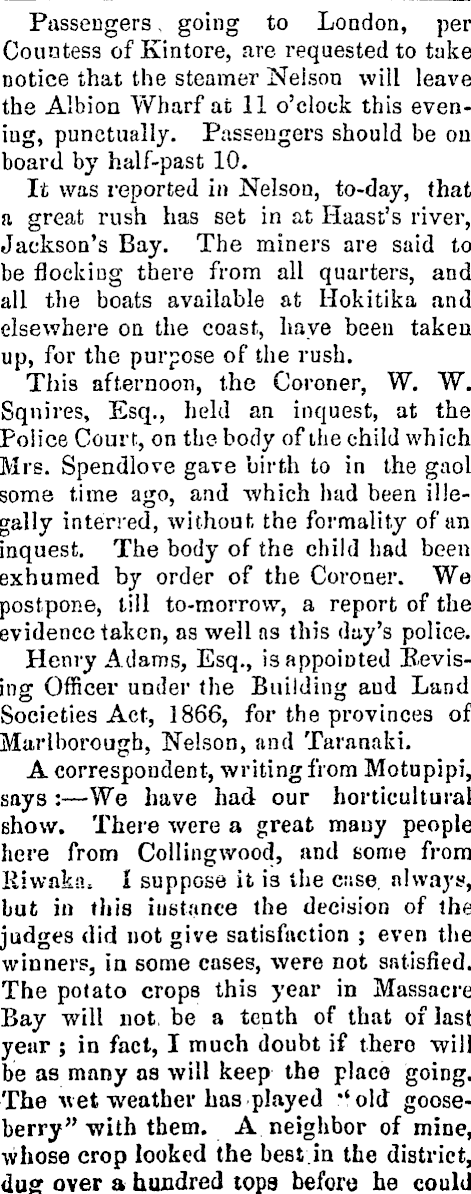 Passengers going to London, per Countess of Kintore, are requested to take notice that the steamer Nelson will leave the Albion Wharf at 11 o'clock this evening, punctually. Passengers should be on board by half-past 10.

It was reported in Nelson, to-day, that a great rush has set in at Haast's river, Jackson's Bay. The miners are said to be flocking there from all quarters, and all the boats available at Hokitika and elsewhere on the coast, have been taken up, for the purpose of the rush.

This afternoon, the Coroner, W. W. Squires, Esq., held an inquest, at the Police Court, on the body of the child which Mrs. Spendlove gave birth to in the gaol some time ago, and which had been illegally interred, without the formality of an inquest. The body of the child had been exhumed by order of the Coroner. We postpone, till to-morrow, a report of the evidence taken, as well as this day's police.

Henry Adams, Esq., is appointed Revising Officer under the Building and Land Societies Act, 1866, for the provinces of Marlborough, Nelson, and Taranaki.

A correspondent, writing from Motupipi, says:—We have had our horticultural show. There were a great many people here from Collingwood, and some from Riwaka. I suppose it is the case always, but in this instance the decision of the judges did not give satisfaction; even the winners, in some cases, were not satisfied. The potato crops this year in Massacre Bay will not be a tenth of that of last year; in fact, I much doubt if there will be as many as will keep the place going. The wet weather has played "old gooseberry" with them. A neighbor of mine, whose crop looked the best in the district, dug over a hundred tops before he could